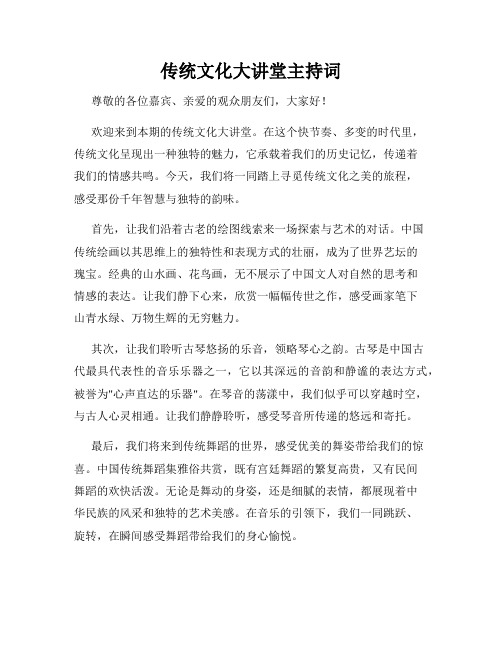 传统文化大讲堂主持词

尊敬的各位嘉宾、亲爱的观众朋友们，大家好！

欢迎来到本期的传统文化大讲堂。在这个快节奏、多变的时代里，传统文化呈现出一种独特的魅力，它承载着我们的历史记忆，传递着我们的情感共鸣。今天，我们将一同踏上寻觅传统文化之美的旅程，感受那份千年智慧与独特的韵味。

首先，让我们沿着古老的绘图线索来一场探索与艺术的对话。中国传统绘画以其思维上的独特性和表现方式的壮丽，成为了世界艺坛的瑰宝。经典的山水画、花鸟画，无不展示了中国文人对自然的思考和情感的表达。让我们静下心来，欣赏一幅幅传世之作，感受画家笔下山青水绿、万物生辉的无穷魅力。

其次，让我们聆听古琴悠扬的乐音，领略琴心之韵。古琴是中国古代最具代表性的音乐乐器之一，它以其深远的音韵和静谧的表达方式，被誉为"心声直达的乐器"。在琴音的荡漾中，我们似乎可以穿越时空，与古人心灵相通。让我们静静聆听，感受琴音所传递的悠远和寄托。

最后，我们将来到传统舞蹈的世界，感受优美的舞姿带给我们的惊喜。中国传统舞蹈集雅俗共赏，既有宫廷舞蹈的繁复高贵，又有民间舞蹈的欢快活泼。无论是舞动的身姿，还是细腻的表情，都展现着中华民族的风采和独特的艺术美感。在音乐的引领下，我们一同跳跃、旋转，在瞬间感受舞蹈带给我们的身心愉悦。